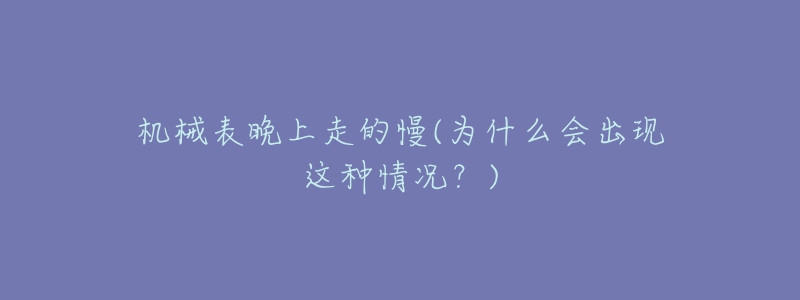 机械表晚上走的慢(为什么会出现这种情况？)